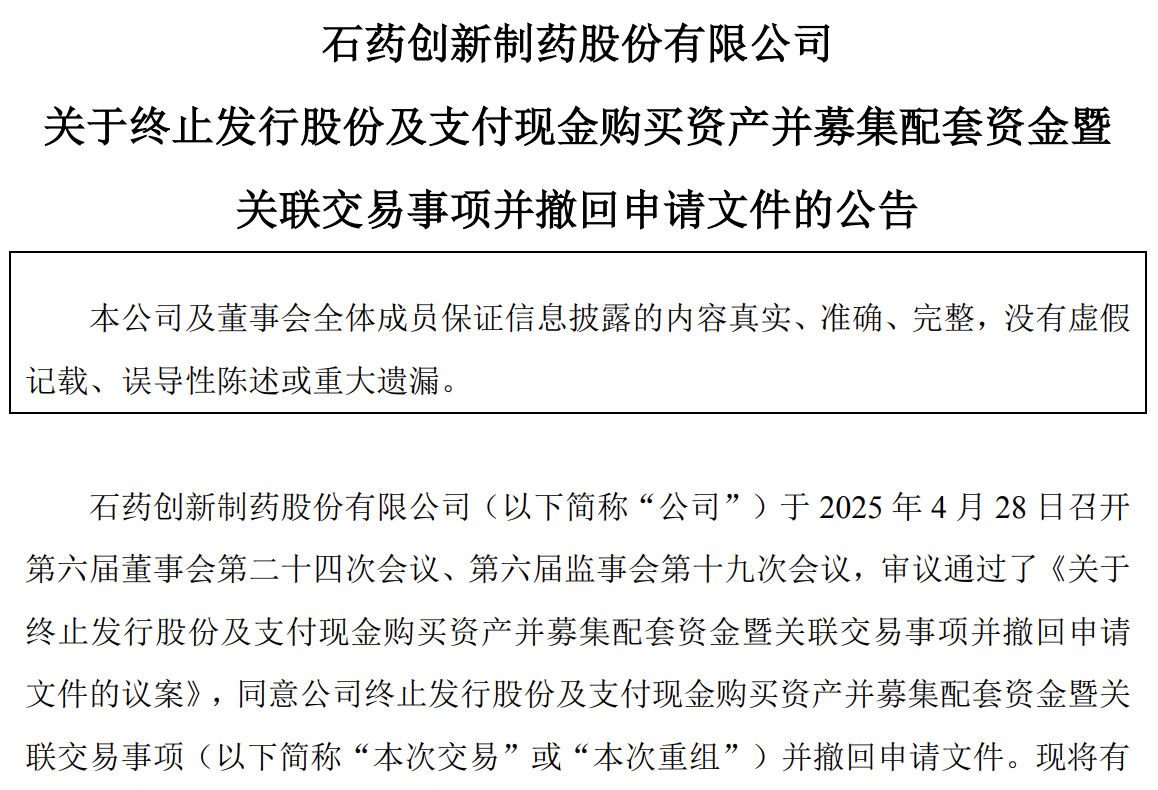 石药创新制药股份有限公司
关于终止发行股份及支付现金购买资产并募集配套资金暨关联交易事项并撤回申请文件的公告

本公司及董事会全体成员保证信息披露的内容真实、准确、完整，没有虚假记载、误导性陈述或重大遗漏。

石药创新制药股份有限公司（以下简称“公司”）于 2025 年 4 月 28 日召开第六届董事会第二十四次会议、第六届监事会第十九次会议，审议通过了《关于终止发行股份及支付现金购买资产并募集配套资金暨关联交易事项并撤回申请文件的议案》，同意公司终止发行股份及支付现金购买资产并募集配套资金暨关联交易事项（以下简称“本次交易”或“本次重组”）并撤回申请文件。现将有